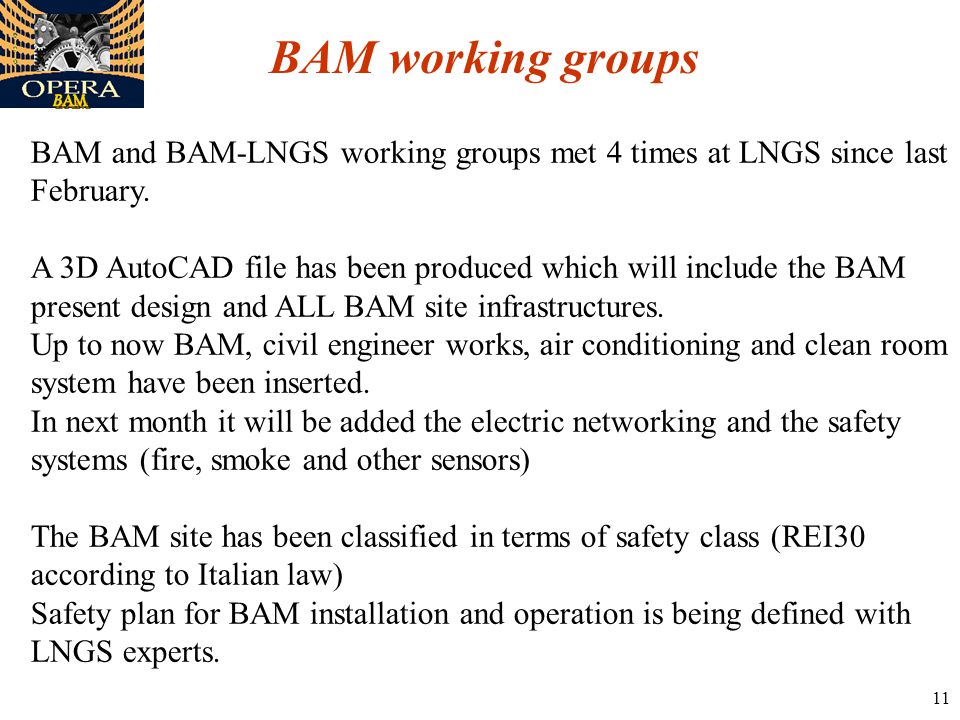 OPERA
BAM

BAM working groups

BAM and BAM-LNGS working groups met 4 times at LNGS since last February.

A 3D AutoCAD file has been produced which will include the BAM present design and ALL BAM site infrastructures.
Up to now BAM, civil engineer works, air conditioning and clean room system have been inserted.
In next month it will be added the electric networking and the safety systems (fire, smoke and other sensors)

The BAM site has been classified in terms of safety class (REI30 according to Italian law)
Safety plan for BAM installation and operation is being defined with LNGS experts.

11